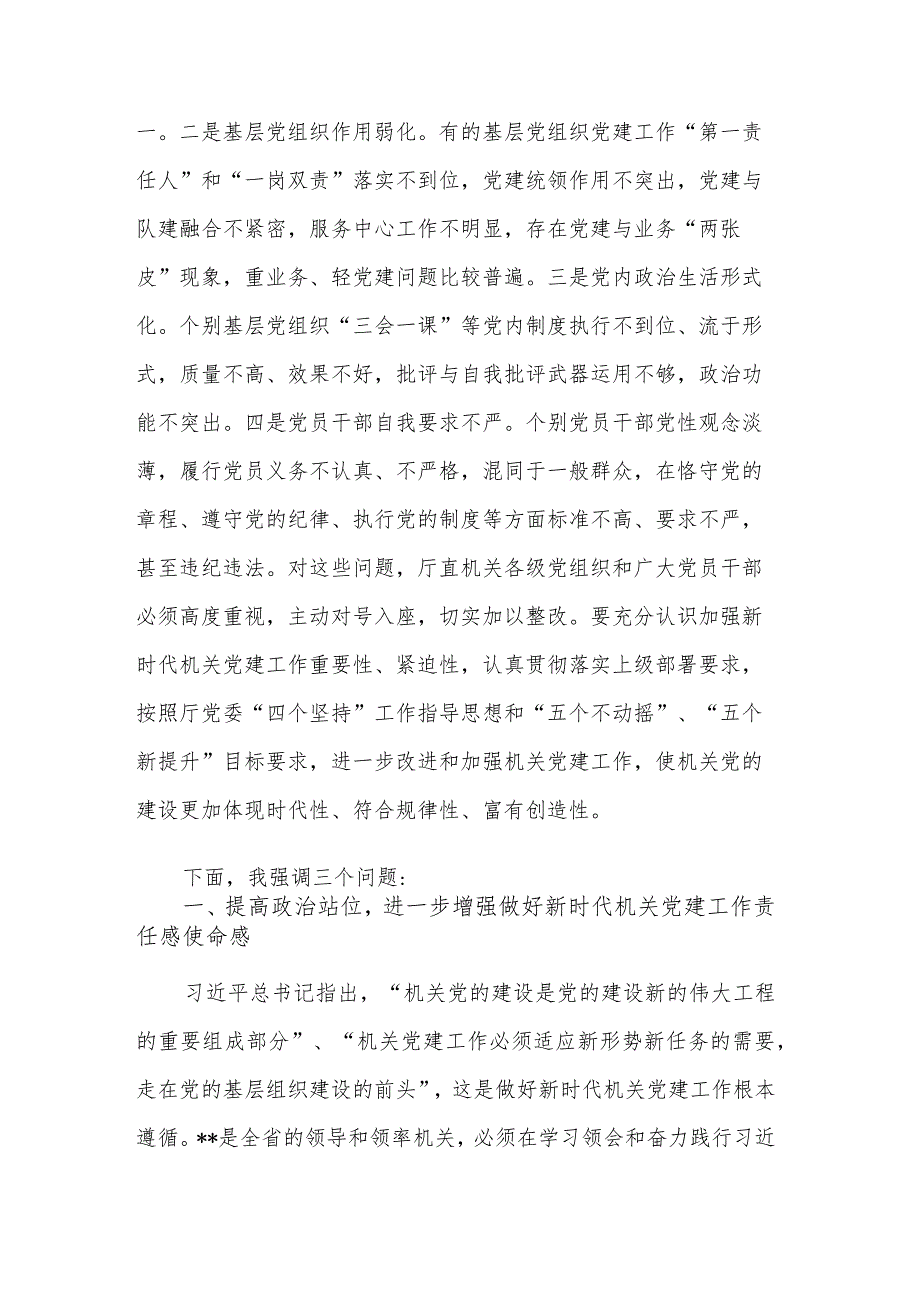 一。二是基层党组织作用弱化。有的基层党组织党建工作“第一责任人”和“一岗双责”落实不到位，党建统领作用不突出，党建与队建融合不紧密，服务中心工作不明显，存在党建与业务“两张皮”现象，重业务、轻党建问题比较普遍。三是党内政治生活形式化。个别基层党组织“三会一课”等党内制度执行不到位、流于形式，质量不高、效果不好，批评与自我批评武器运用不够，政治功能不突出。四是党员干部自我要求不严。个别党员干部党性观念淡薄，履行党员义务不认真、不严格，混同于一般群众，在恪守党的章程、遵守党的纪律、执行党的制度等方面标准不高、要求不严，甚至违纪违法。对这些问题，厅直机关各级党组织和广大党员干部必须高度重视，主动对号入座，切实加以整改。要充分认识加强新时代机关党建工作重要性、紧迫性，认真贯彻落实上级部署要求，按照厅党委“四个坚持”工作指导思想和“五个不动摇”、“五个新提升”目标要求，进一步改进和加强机关党建工作，使机关党的建设更加体现时代性、符合规律性、富有创造性。

下面，我强调三个问题：

一、提高政治站位，进一步增强做好新时代机关党建工作责任感使命感

习近平总书记指出，“机关党的建设是党的建设新的伟大工程的重要组成部分”、“机关党建工作必须适应新形势新任务的需要，走在党的基层组织建设的前头”，这是做好新时代机关党建工作根本遵循。**是全省的领导和领率机关，必须在学习领会和奋力践行习近